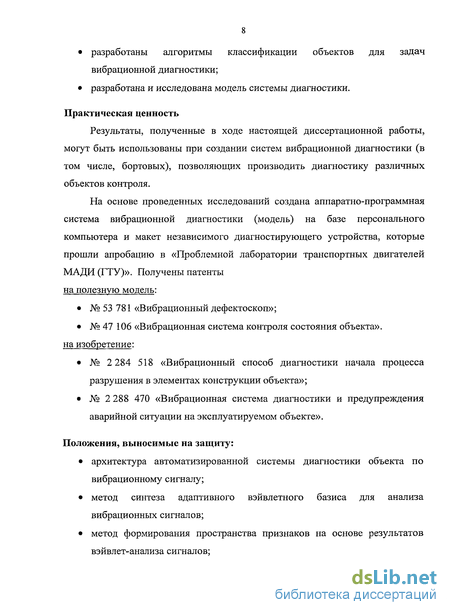 8

• разработаны алгоритмы классификации объектов для задач вибрационной диагностики;

• разработана и исследована модель системы диагностики.

Практическая ценность

Результаты, полученные в ходе настоящей диссертационной работы, могут быть использованы при создании систем вибрационной диагностики (в том числе, бортовых), позволяющих производить диагностику различных объектов контроля.

На основе проведенных исследований создана аппаратно-программная система вибрационной диагностики (модель) на базе персонального компьютера и макет независимого диагностирующего устройства, которые прошли апробацию в «Проблемной лаборатории транспортных двигателей МАДИ (ГТУ)». Получены патенты

на полезную модель:

• № 53 781 «Вибрационный дефектоскоп»;

• № 47 106 «Вибрационная система контроля состояния объекта».

на изобретение:

• № 2 284 518 «Вибрационный способ диагностики начала процесса разрушения в элементах конструкции объекта»;

• № 2 288 470 «Вибрационная система диагностики и предупреждения аварийной ситуации на эксплуатируемом объекте».

Положения, выносимые на защиту:

• архитектура автоматизированной системы диагностики объекта по вибрационному сигналу;

• метод синтеза адаптивного вэйвлетного базиса для анализа вибрационных сигналов;

• метод формирования пространства признаков на основе результатов вэйвлет-анализа сигналов;

dsLib.net
библиотека диссертаций